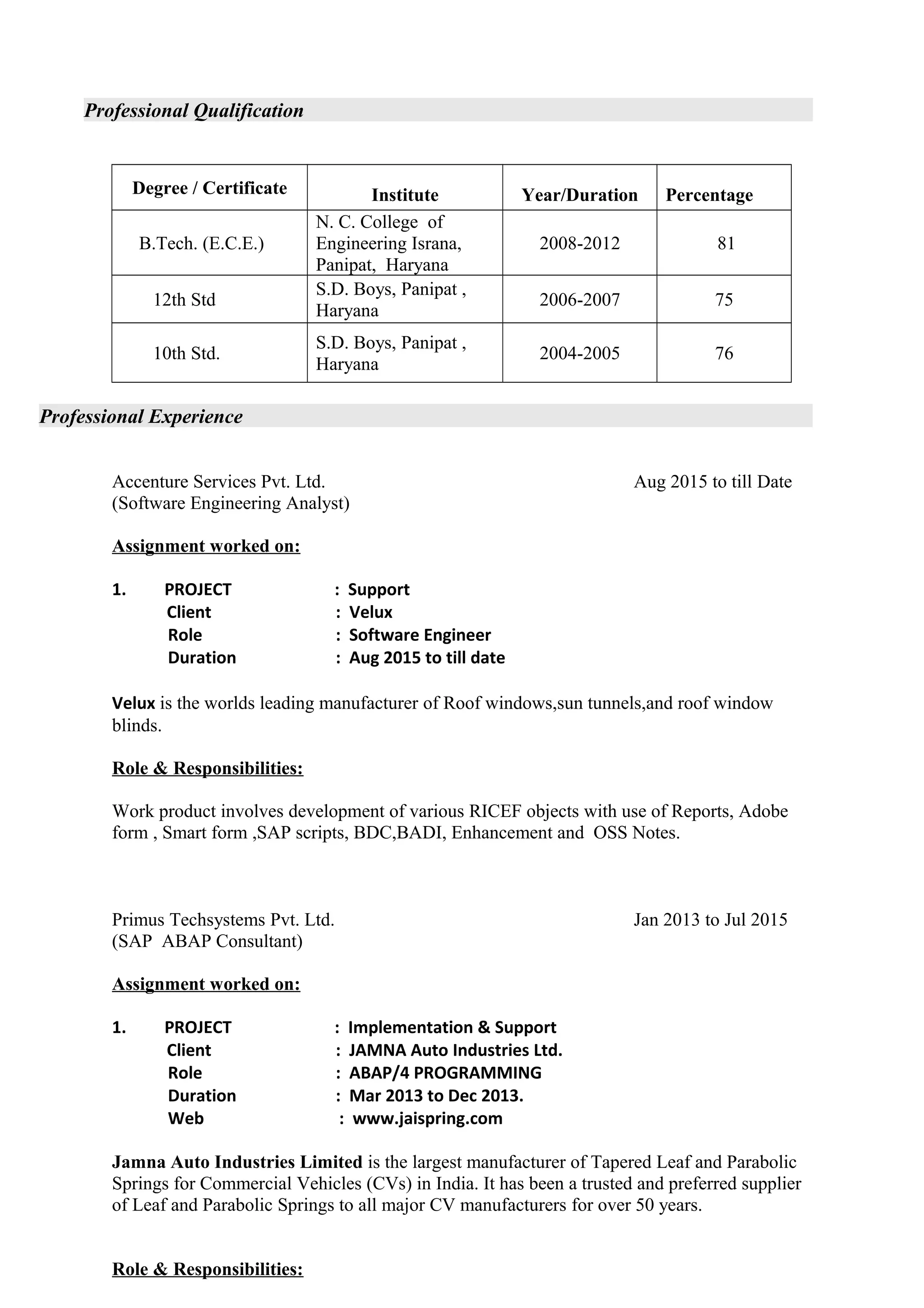 Professional Qualification

| Degree / Certificate | Institute | Year/Duration | Percentage |
|---|---|---|---|
| B.Tech. (E.C.E.) | N. C. College of Engineering Israna, Panipat, Haryana | 2008-2012 | 81 |
| 12th Std | S.D. Boys, Panipat , Haryana | 2006-2007 | 75 |
| 10th Std. | S.D. Boys, Panipat , Haryana | 2004-2005 | 76 |

Professional Experience

Accenture Services Pvt. Ltd. Aug 2015 to till Date
(Software Engineering Analyst)

Assignment worked on:

1. PROJECT : Support
Client : Velux
Role : Software Engineer
Duration : Aug 2015 to till date

Velux is the worlds leading manufacturer of Roof windows,sun tunnels,and roof window blinds.

Role & Responsibilities:

Work product involves development of various RICEF objects with use of Reports, Adobe form , Smart form ,SAP scripts, BDC,BADI, Enhancement and OSS Notes.

Primus Techsystems Pvt. Ltd. Jan 2013 to Jul 2015
(SAP ABAP Consultant)

Assignment worked on:

1. PROJECT : Implementation & Support
Client : JAMNA Auto Industries Ltd.
Role : ABAP/4 PROGRAMMING
Duration : Mar 2013 to Dec 2013.
Web : www.jaispring.com

Jamna Auto Industries Limited is the largest manufacturer of Tapered Leaf and Parabolic Springs for Commercial Vehicles (CVs) in India. It has been a trusted and preferred supplier of Leaf and Parabolic Springs to all major CV manufacturers for over 50 years.

Role & Responsibilities: